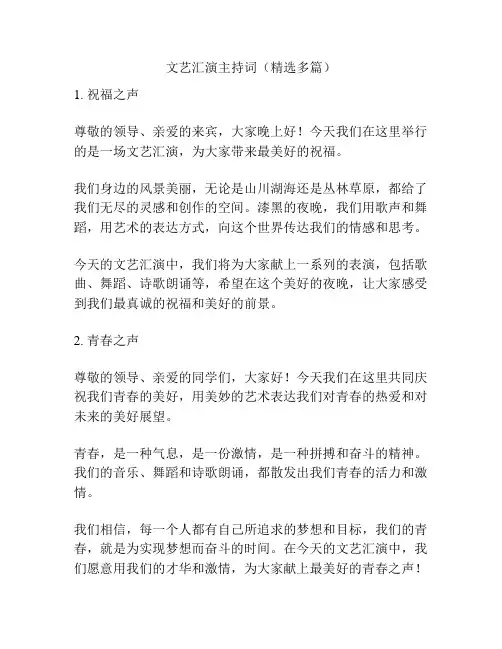 文艺汇演主持词（精选多篇）

1. 祝福之声

尊敬的领导、亲爱的来宾，大家晚上好！今天我们在这里举行的是一场文艺汇演，为大家带来最美好的祝福。

我们身边的风景美丽，无论是山川湖海还是丛林草原，都给了我们无尽的灵感和创作的空间。漆黑的夜晚，我们用歌声和舞蹈，用艺术的表达方式，向这个世界传达我们的情感和思考。

今天的文艺汇演中，我们将为大家献上一系列的表演，包括歌曲、舞蹈、诗歌朗诵等，希望在这个美好的夜晚，让大家感受到我们最真诚的祝福和美好的前景。

2. 青春之声

尊敬的领导、亲爱的同学们，大家好！今天我们在这里共同庆祝我们青春的美好，用美妙的艺术表达我们对青春的热爱和对未来的美好展望。

青春，是一种气息，是一份激情，是一种拼搏和奋斗的精神。我们的音乐、舞蹈和诗歌朗诵，都散发出我们青春的活力和激情。

我们相信，每一个人都有自己所追求的梦想和目标，我们的青春，就是为实现梦想而奋斗的时间。在今天的文艺汇演中，我们愿意用我们的才华和激情，为大家献上最美好的青春之声！